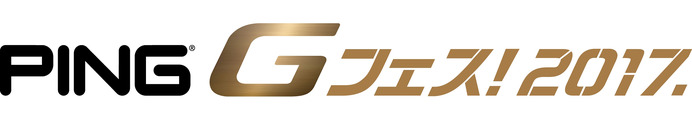 PING® Gフェス! 2017.